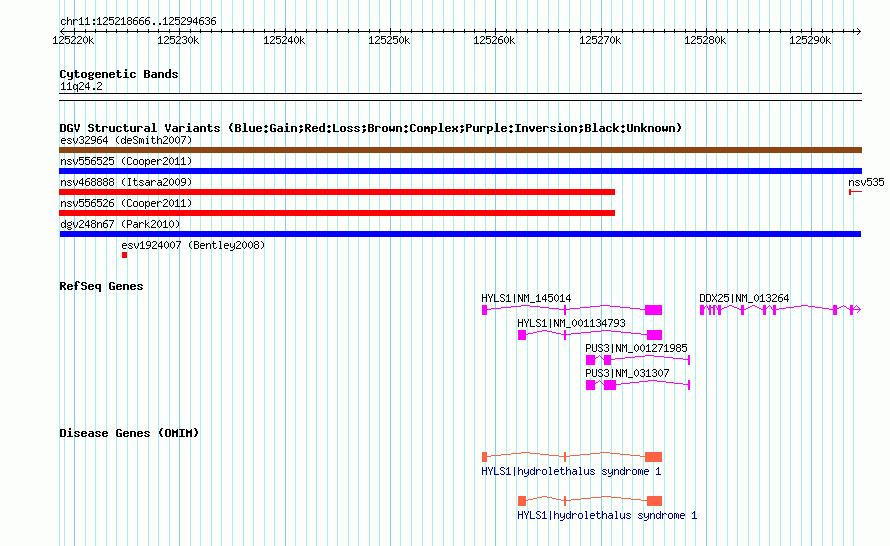 chr11:125218666..125294636

125220k 125230k 125240k 125250k 125260k 125270k 125280k 125290k

Cytogenetic Bands
11q24.2

DGV Structural Variants (Blue:Gain;Red:Loss;Brown:Complex;Purple:Inversion;Black:Unknown)
esv32964 (deSmith2007)
nsv556525 (Cooper2011)
nsv468888 (Itsara2009)
nsv535
nsv556526 (Cooper2011)
dgv248n67 (Park2010)
esv1924007 (Bentley2008)

RefSeq Genes
HYLS1|NM_145014
DDX25|NM_013264
HYLS1|NM_001134793
PUS3|NM_001271985
PUS3|NM_031307

Disease Genes (OMIM)
HYLS1|hydrolethalus syndrome 1
HYLS1|hydrolethalus syndrome 1